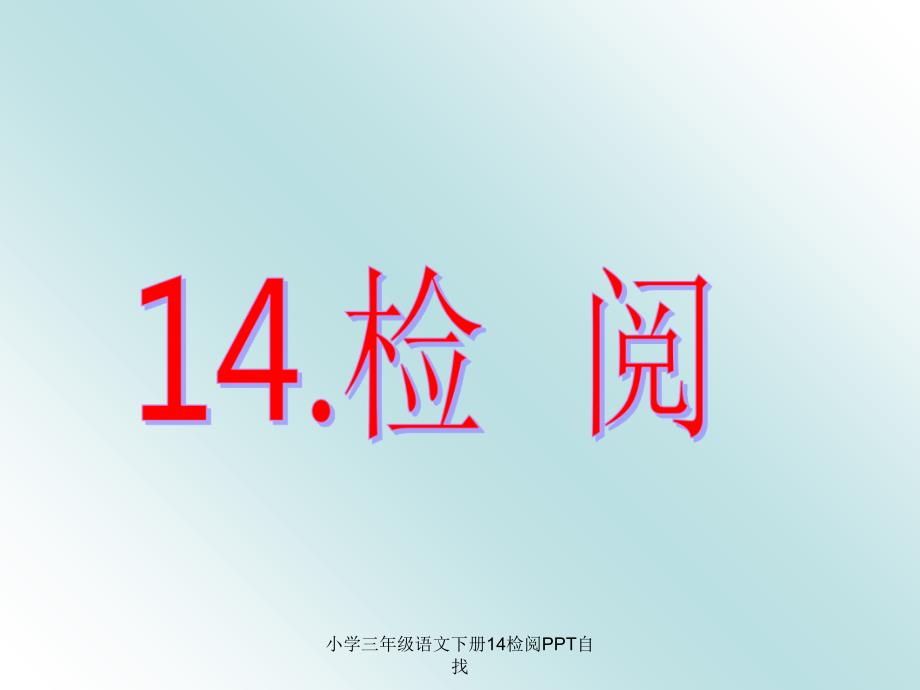 14.检 阅

小学三年级语文下册14检阅PPT自找